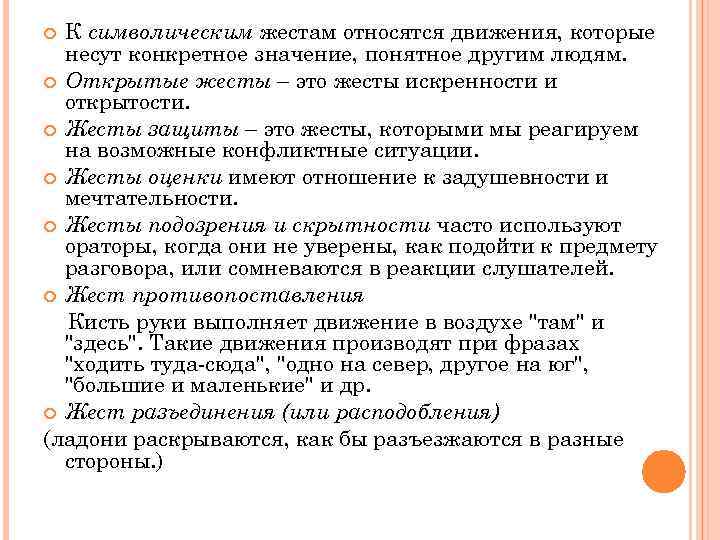 К символическим жестам относятся движения, которые несут конкретное значение, понятное другим людям.

Открытые жесты – это жесты искренности и открытости.

Жесты защиты – это жесты, которыми мы реагируем на возможные конфликтные ситуации.

Жесты оценки имеют отношение к задушевности и мечтательности.

Жесты подозрения и скрытности часто используют ораторы, когда они не уверены, как подойти к предмету разговора, или сомневаются в реакции слушателей.

Жест противопоставления

Кисть руки выполняет движение в воздухе "там" и "здесь". Такие движения производят при фразах "ходить туда-сюда", "одно на север, другое на юг", "большие и маленькие" и др.

Жест разъединения (или расподобления)

(ладони раскрываются, как бы разъезжаются в разные стороны.)